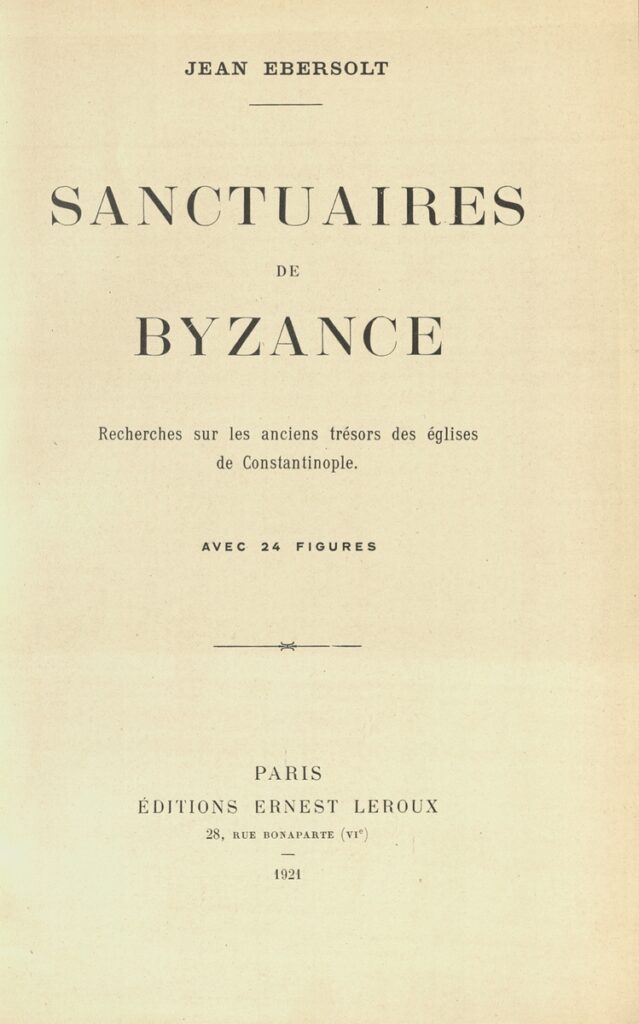 JEAN EBERSOLT

SANCTUAIRES

DE

BYZANCE

Recherches sur les anciens trésors des églises de Constantinople.

AVEC 24 FIGURES

PARIS
ÉDITIONS ERNEST LEROUX
28, RUE BONAPARTE (VI$^e$)

1921